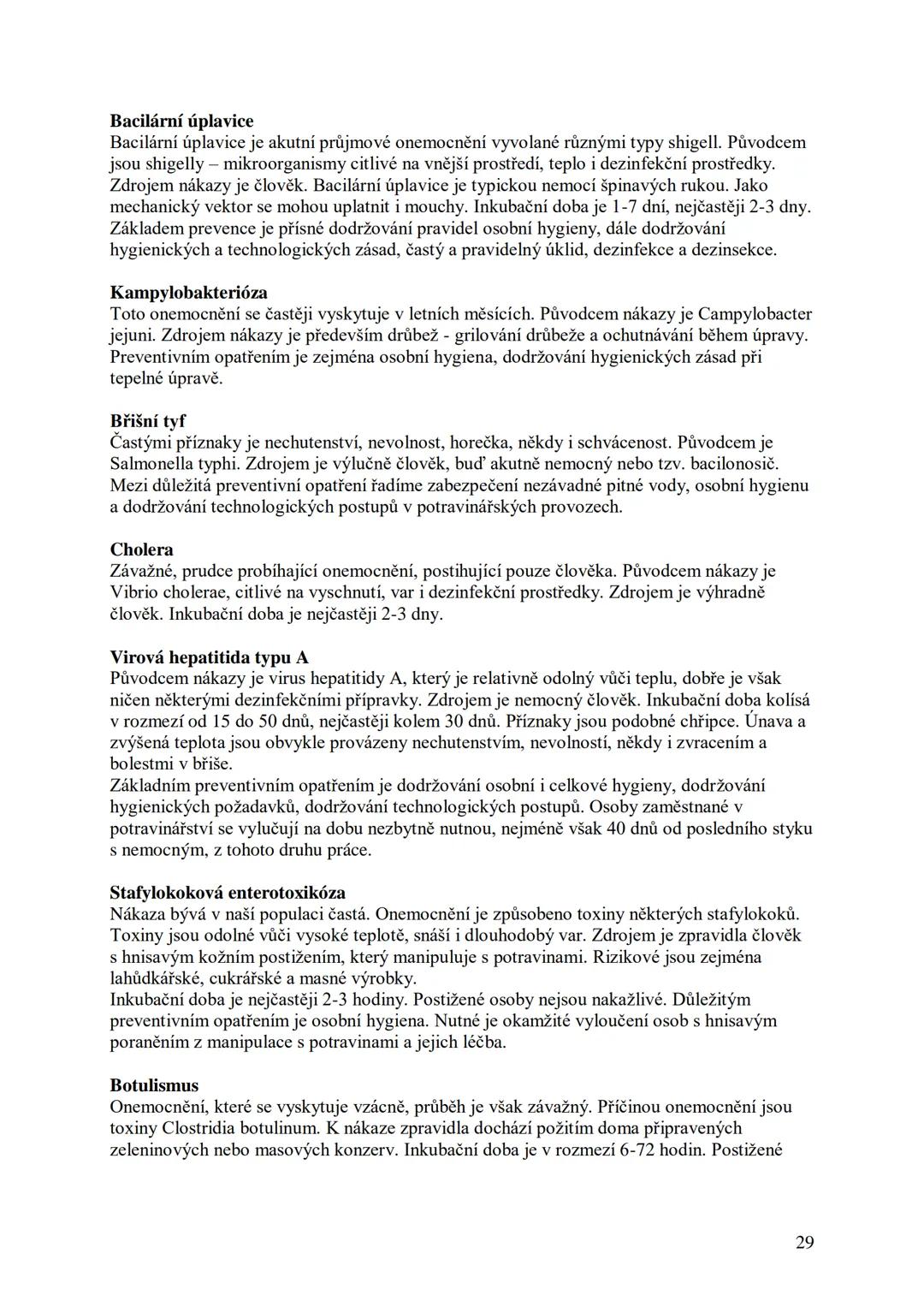 **Bacilární úplavice**
Bacilární úplavice je akutní průjmové onemocnění vyvolané různými typy shigell. Původcem jsou shigelly – mikroorganismy citlivé na vnější prostředí, teplo i dezinfekční prostředky. Zdrojem nákazy je člověk. Bacilární úplavice je typickou nemocí špinavých rukou. Jako mechanický vektor se mohou uplatnit i mouchy. Inkubační doba je 1-7 dní, nejčastěji 2-3 dny. Základem prevence je přísné dodržování pravidel osobní hygieny, dále dodržování hygienických a technologických zásad, častý a pravidelný úklid, dezinfekce a dezinsekce.

**Kampylobakterióza**
Toto onemocnění se častěji vyskytuje v letních měsících. Původcem nákazy je Campylobacter jejuni. Zdrojem nákazy je především drůbež - grilování drůbeže a ochutnávání během úpravy. Preventivním opatřením je zejména osobní hygiena, dodržování hygienických zásad při tepelné úpravě.

**Břišní tyf**
Častými příznaky je nechutenství, nevolnost, horečka, někdy i schvácenost. Původcem je Salmonella typhi. Zdrojem je výlučně člověk, buď akutně nemocný nebo tzv. bacilonosič. Mezi důležitá preventivní opatření řadíme zabezpečení nezávadné pitné vody, osobní hygienu a dodržování technologických postupů v potravinářských provozech.

**Cholera**
Závažné, prudce probíhající onemocnění, postihující pouze člověka. Původcem nákazy je Vibrio cholerae, citlivé na vyschnutí, var i dezinfekční prostředky. Zdrojem je výhradně člověk. Inkubační doba je nejčastěji 2-3 dny.

**Virová hepatitida typu A**
Původcem nákazy je virus hepatitidy A, který je relativně odolný vůči teplu, dobře je však ničen některými dezinfekčními přípravky. Zdrojem je nemocný člověk. Inkubační doba kolísá v rozmezí od 15 do 50 dnů, nejčastěji kolem 30 dnů. Příznaky jsou podobné chřipce. Únava a zvýšená teplota jsou obvykle provázeny nechutenstvím, nevolností, někdy i zvracením a bolestmi v břiše.
Základním preventivním opatřením je dodržování osobní i celkové hygieny, dodržování hygienických požadavků, dodržování technologických postupů. Osoby zaměstnané v potravinářství se vylučují na dobu nezbytně nutnou, nejméně však 40 dnů od posledního styku s nemocným, z tohoto druhu práce.

**Stafylokoková enterotoxikóza**
Nákaza bývá v naší populaci častá. Onemocnění je způsobeno toxiny některých stafylokoků. Toxiny jsou odolné vůči vysoké teplotě, snáší i dlouhodobý var. Zdrojem je zpravidla člověk s hnisavým kožním postižením, který manipuluje s potravinami. Rizikové jsou zejména lahůdkářské, cukrářské a masné výrobky.
Inkubační doba je nejčastěji 2-3 hodiny. Postižené osoby nejsou nakažlivé. Důležitým preventivním opatřením je osobní hygiena. Nutné je okamžité vyloučení osob s hnisavým poraněním z manipulace s potravinami a jejich léčba.

**Botulismus**
Onemocnění, které se vyskytuje vzácně, průběh je však závažný. Příčinou onemocnění jsou toxiny Clostridia botulinum. K nákaze zpravidla dochází požitím doma připravených zeleninových nebo masových konzerv. Inkubační doba je v rozmezí 6-72 hodin. Postižené

29